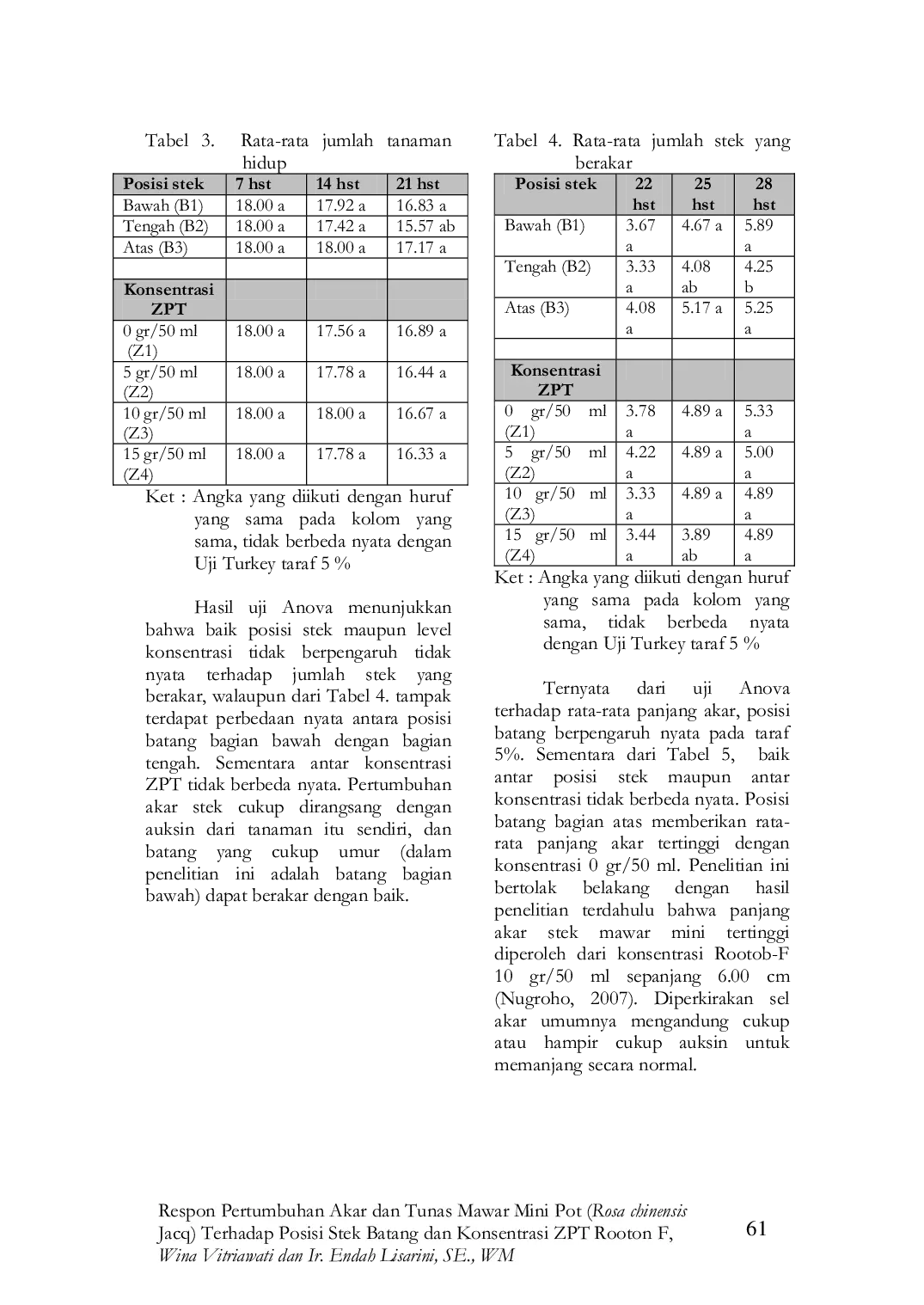 Tabel 3. Rata-rata jumlah tanaman hidup

| Posisi stek | 7 hst | 14 hst | 21 hst |
|---|---|---|---|
| Bawah (B1) | 18.00 a | 17.92 a | 16.83 a |
| Tengah (B2) | 18.00 a | 17.42 a | 15.57 ab |
| Atas (B3) | 18.00 a | 18.00 a | 17.17 a |
| | | | |
| Konsentrasi ZPT | | | |
| 0 gr/50 ml (Z1) | 18.00 a | 17.56 a | 16.89 a |
| 5 gr/50 ml (Z2) | 18.00 a | 17.78 a | 16.44 a |
| 10 gr/50 ml (Z3) | 18.00 a | 18.00 a | 16.67 a |
| 15 gr/50 ml (Z4) | 18.00 a | 17.78 a | 16.33 a |

Ket : Angka yang diikuti dengan huruf yang sama pada kolom yang sama, tidak berbeda nyata dengan Uji Turkey taraf 5 %

Hasil uji Anova menunjukkan bahwa baik posisi stek maupun level konsentrasi tidak berpengaruh tidak nyata terhadap jumlah stek yang berakar, walaupun dari Tabel 4. tampak terdapat perbedaan nyata antara posisi batang bagian bawah dengan bagian tengah. Sementara antar konsentrasi ZPT tidak berbeda nyata. Pertumbuhan akar stek cukup dirangsang dengan auksin dari tanaman itu sendiri, dan batang yang cukup umur (dalam penelitian ini adalah batang bagian bawah) dapat berakar dengan baik.

Tabel 4. Rata-rata jumlah stek yang berakar

| Posisi stek | 22 hst | 25 hst | 28 hst |
|---|---|---|---|
| Bawah (B1) | 3.67 a | 4.67 a | 5.89 a |
| Tengah (B2) | 3.33 a | 4.08 ab | 4.25 b |
| Atas (B3) | 4.08 a | 5.17 a | 5.25 a |
| | | | |
| Konsentrasi ZPT | | | |
| 0 gr/50 ml (Z1) | 3.78 a | 4.89 a | 5.33 a |
| 5 gr/50 ml (Z2) | 4.22 a | 4.89 a | 5.00 a |
| 10 gr/50 ml (Z3) | 3.33 a | 4.89 a | 4.89 a |
| 15 gr/50 ml (Z4) | 3.44 a | 3.89 ab | 4.89 a |

Ket : Angka yang diikuti dengan huruf yang sama pada kolom yang sama, tidak berbeda nyata dengan Uji Turkey taraf 5 %

Ternyata dari uji Anova terhadap rata-rata panjang akar, posisi batang berpengaruh nyata pada taraf 5%. Sementara dari Tabel 5, baik antar posisi stek maupun antar konsentrasi tidak berbeda nyata. Posisi batang bagian atas memberikan rata-rata panjang akar tertinggi dengan konsentrasi 0 gr/50 ml. Penelitian ini bertolak belakang dengan hasil penelitian terdahulu bahwa panjang akar stek mawar mini tertinggi diperoleh dari konsentrasi Rootob-F 10 gr/50 ml sepanjang 6.00 cm (Nugroho, 2007). Diperkirakan sel akar umumnya mengandung cukup atau hampir cukup auksin untuk memanjang secara normal.

Respon Pertumbuhan Akar dan Tunas Mawar Mini Pot (Rosa chinensis Jacq) Terhadap Posisi Stek Batang dan Konsentrasi ZPT Rooton F, Wina Vitriawati dan Ir. Endah Lisarini, SE., WM

61